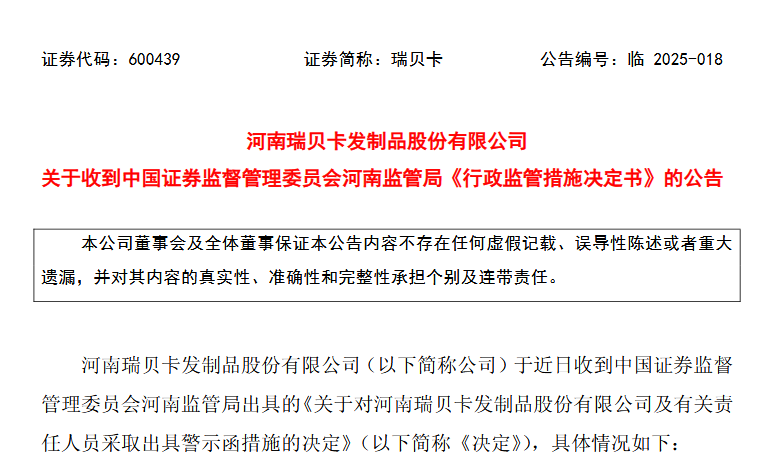 证券代码：600439　　证券简称：瑞贝卡　　公告编号：临 2025-018

河南瑞贝卡发制品股份有限公司
关于收到中国证券监督管理委员会河南监管局《行政监管措施决定书》的公告

本公司董事会及全体董事保证本公告内容不存在任何虚假记载、误导性陈述或者重大遗漏，并对其内容的真实性、准确性和完整性承担个别及连带责任。

河南瑞贝卡发制品股份有限公司（以下简称公司）于近日收到中国证券监督管理委员会河南监管局出具的《关于对河南瑞贝卡发制品股份有限公司及有关责任人员采取出具警示函措施的决定》（以下简称《决定》），具体情况如下：